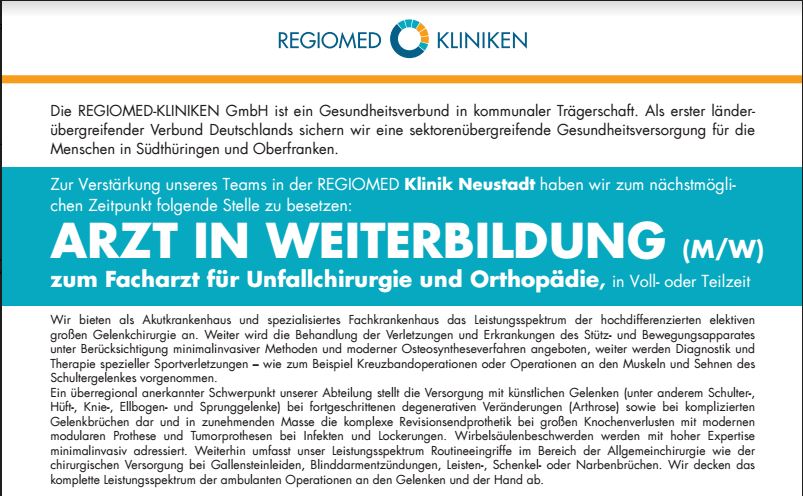 REGIOMED KLINIKEN

Die REGIOMED-KLINIKEN GmbH ist ein Gesundheitsverbund in kommunaler Trägerschaft. Als erster länderübergreifender Verbund Deutschlands sichern wir eine sektorenübergreifende Gesundheitsversorgung für die Menschen in Südthüringen und Oberfranken.

Zur Verstärkung unseres Teams in der REGIOMED Klinik Neustadt haben wir zum nächstmöglichen Zeitpunkt folgende Stelle zu besetzen:

ARZT IN WEITERBILDUNG (M/W)

zum Facharzt für Unfallchirurgie und Orthopädie, in Voll- oder Teilzeit

Wir bieten als Akutkrankenhaus und spezialisiertes Fachkrankenhaus das Leistungsspektrum der hochdifferenzierten elektiven großen Gelenkchirurgie an. Weiter wird die Behandlung der Verletzungen und Erkrankungen des Stütz- und Bewegungsapparates unter Berücksichtigung minimalinvasiver Methoden und moderner Osteosyntheseverfahren angeboten, weiter werden Diagnostik und Therapie spezieller Sportverletzungen – wie zum Beispiel Kreuzbandoperationen oder Operationen an den Muskeln und Sehnen des Schultergelenkes vorgenommen.
Ein überregional anerkannter Schwerpunkt unserer Abteilung stellt die Versorgung mit künstlichen Gelenken (unter anderem Schulter-, Hüft-, Knie-, Ellbogen- und Sprunggelenke) bei fortgeschrittenen degenerativen Veränderungen (Arthrose) sowie bei komplizierten Gelenkbrüchen dar und in zunehmenden Masse die komplexe Revisionsendprothetik bei großen Knochenverlusten mit modernen modularen Prothese und Tumorprothesen bei Infekten und Lockerungen. Wirbelsäulenbeschwerden werden mit hoher Expertise minimalinvasiv adressiert. Weiterhin umfasst unser Leistungsspektrum Routineeingriffe im Bereich der Allgemeinchirurgie wie der chirurgischen Versorgung bei Gallensteinleiden, Blinddarmentzündungen, Leisten-, Schenkel- oder Narbenbrüchen. Wir decken das komplette Leistungsspektrum der ambulanten Operationen an den Gelenken und der Hand ab.